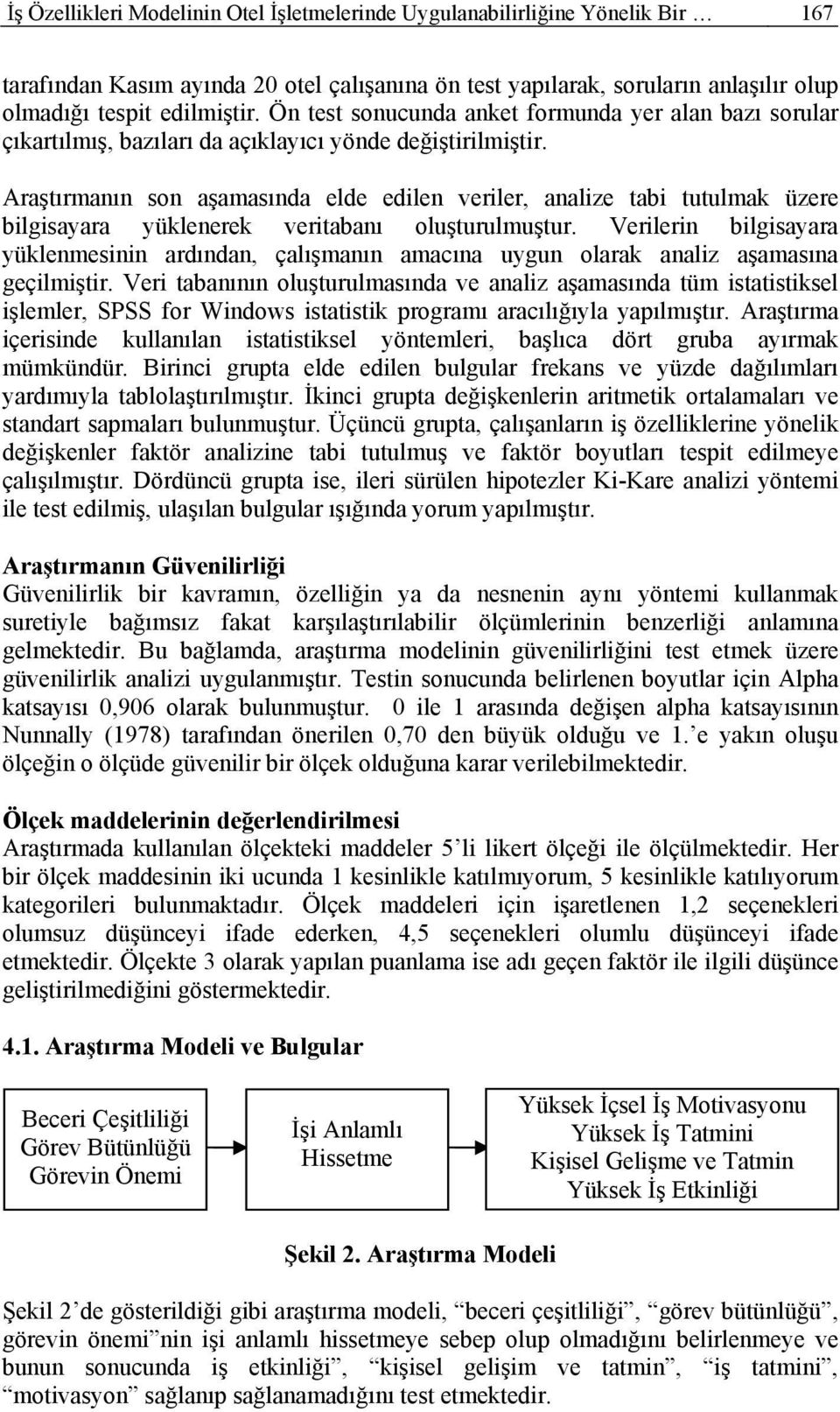 İş Özellikleri Modelinin Otel İşletmelerinde Uygulanabilirliğine Yönelik Bir … 167

tarafından Kasım ayında 20 otel çalışanına ön test yapılarak, soruların anlaşılır olup olmadığı tespit edilmiştir. Ön test sonucunda anket formunda yer alan bazı sorular çıkartılmış, bazıları da açıklayıcı yönde değiştirilmiştir.

Araştırmanın son aşamasında elde edilen veriler, analize tabi tutulmak üzere bilgisayara yüklenerek veritabanı oluşturulmuştur. Verilerin bilgisayara yüklenmesinin ardından, çalışmanın amacına uygun olarak analiz aşamasına geçilmiştir. Veri tabanının oluşturulmasında ve analiz aşamasında tüm istatistiksel işlemler, SPSS for Windows istatistik programı aracılığıyla yapılmıştır. Araştırma içerisinde kullanılan istatistiksel yöntemleri, başlıca dört gruba ayırmak mümkündür. Birinci grupta elde edilen bulgular frekans ve yüzde dağılımları yardımıyla tablolaştırılmıştır. İkinci grupta değişkenlerin aritmetik ortalamaları ve standart sapmaları bulunmuştur. Üçüncü grupta, çalışanların iş özelliklerine yönelik değişkenler faktör analizine tabi tutulmuş ve faktör boyutları tespit edilmeye çalışılmıştır. Dördüncü grupta ise, ileri sürülen hipotezler Ki-Kare analizi yöntemi ile test edilmiş, ulaşılan bulgular ışığında yorum yapılmıştır.

Araştırmanın Güvenilirliği
Güvenilirlik bir kavramın, özelliğin ya da nesnenin aynı yöntemi kullanmak suretiyle bağımsız fakat karşılaştırılabilir ölçümlerinin benzerliği anlamına gelmektedir. Bu bağlamda, araştırma modelinin güvenilirliğini test etmek üzere güvenilirlik analizi uygulanmıştır. Testin sonucunda belirlenen boyutlar için Alpha katsayısı 0,906 olarak bulunmuştur. 0 ile 1 arasında değişen alpha katsayısının Nunnally (1978) tarafından önerilen 0,70 den büyük olduğu ve 1.’e yakın oluşu ölçeğin o ölçüde güvenilir bir ölçek olduğuna karar verilebilmektedir.

Ölçek maddelerinin değerlendirilmesi
Araştırmada kullanılan ölçekteki maddeler 5’li likert ölçeği ile ölçülmektedir. Her bir ölçek maddesinin iki ucunda 1 kesinlikle katılmıyorum, 5 kesinlikle katılıyorum kategorileri bulunmaktadır. Ölçek maddeleri için işaretlenen 1,2 seçenekleri olumsuz düşünceyi ifade ederken, 4,5 seçenekleri olumlu düşünceyi ifade etmektedir. Ölçekte 3 olarak yapılan puanlama ise adı geçen faktör ile ilgili düşünce geliştirilmediğini göstermektedir.

4.1. Araştırma Modeli ve Bulgular

Beceri Çeşitliliği
Görev Bütünlüğü
Görevin Önemi

İşi Anlamlı Hissetme

Yüksek İçsel İş Motivasyonu
Yüksek İş Tatmini
Kişisel Gelişme ve Tatmin
Yüksek İş Etkinliği

Şekil 2. Araştırma Modeli

Şekil 2’de gösterildiği gibi araştırma modeli, “beceri çeşitliliği”, “görev bütünlüğü”, görevin önemi”nin işi anlamlı hissetmeye sebep olup olmadığını belirlenmeye ve bunun sonucunda iş etkinliği”, “kişisel gelişim ve tatmin”, “iş tatmini”, “motivasyon” sağlanıp sağlanamadığını test etmektedir.